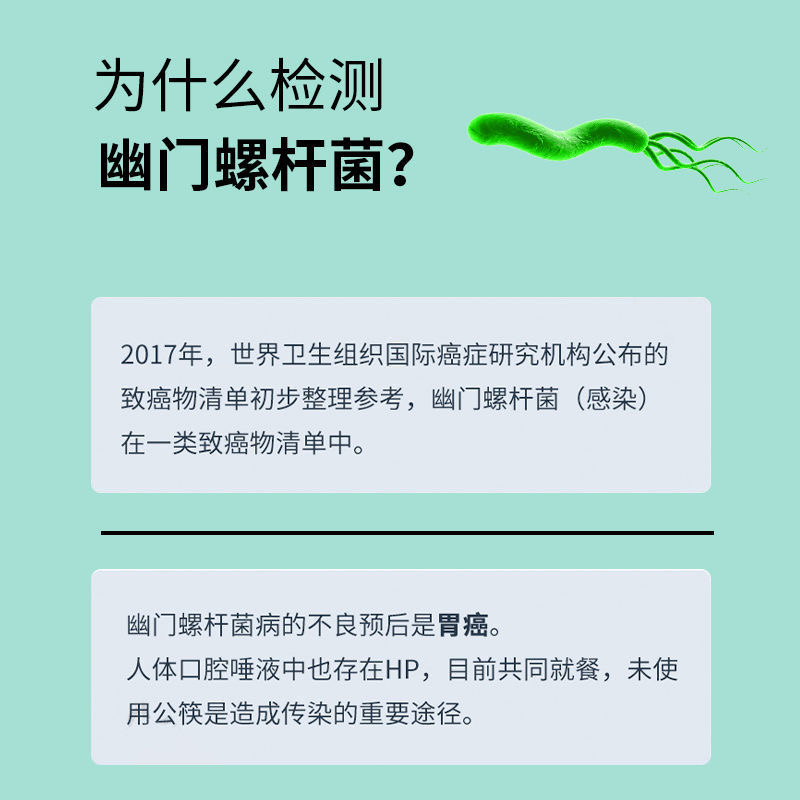 为什么检测
幽门螺杆菌?

2017年，世界卫生组织国际癌症研究机构公布的致癌物清单初步整理参考，幽门螺杆菌（感染）在一类致癌物清单中。

幽门螺杆菌病的不良预后是胃癌。
人体口腔唾液中也存在HP，目前共同就餐，未使用公筷是造成传染的重要途径。